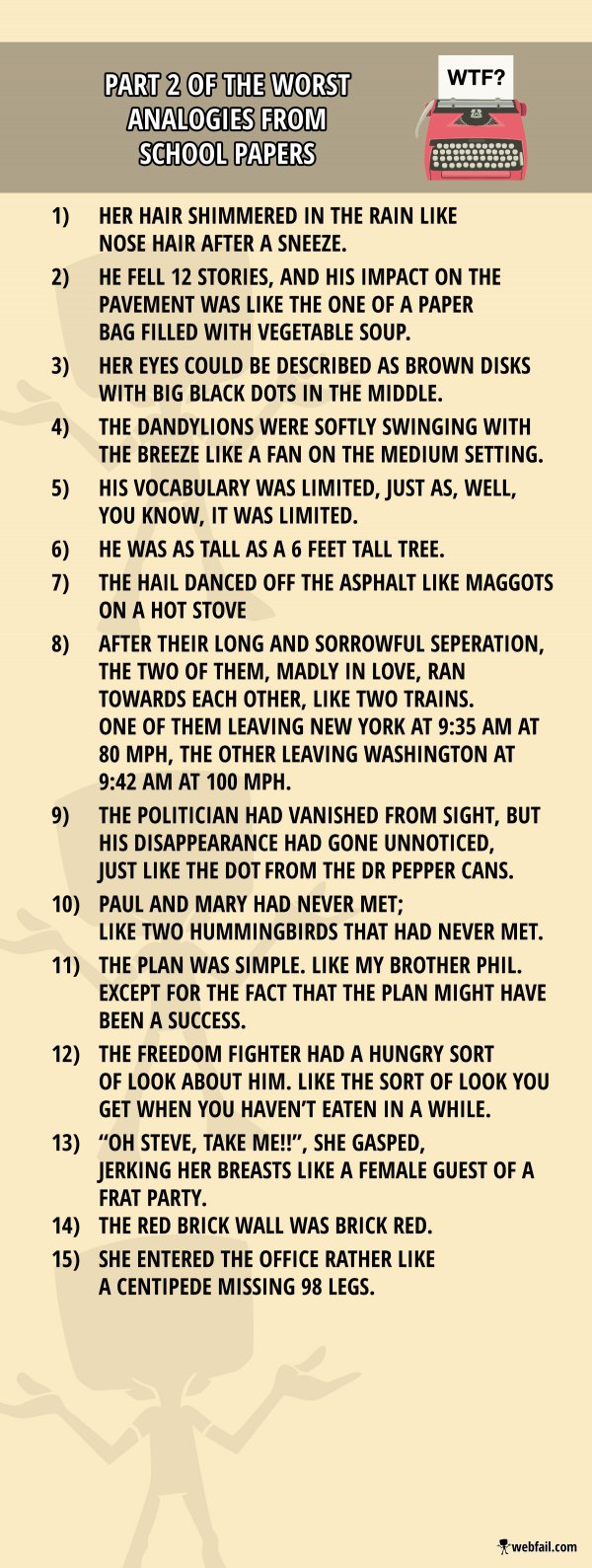 PART 2 OF THE WORST ANALOGIES FROM SCHOOL PAPERS

WTF?

1) HER HAIR SHIMMERED IN THE RAIN LIKE NOSE HAIR AFTER A SNEEZE.

2) HE FELL 12 STORIES, AND HIS IMPACT ON THE PAVEMENT WAS LIKE THE ONE OF A PAPER BAG FILLED WITH VEGETABLE SOUP.

3) HER EYES COULD BE DESCRIBED AS BROWN DISKS WITH BIG BLACK DOTS IN THE MIDDLE.

4) THE DANDYLIONS WERE SOFTLY SWINGING WITH THE BREEZE LIKE A FAN ON THE MEDIUM SETTING.

5) HIS VOCABULARY WAS LIMITED, JUST AS, WELL, YOU KNOW, IT WAS LIMITED.

6) HE WAS AS TALL AS A 6 FEET TALL TREE.

7) THE HAIL DANCED OFF THE ASPHALT LIKE MAGGOTS ON A HOT STOVE

8) AFTER THEIR LONG AND SORROWFUL SEPERATION, THE TWO OF THEM, MADLY IN LOVE, RAN TOWARDS EACH OTHER, LIKE TWO TRAINS. ONE OF THEM LEAVING NEW YORK AT 9:35 AM AT 80 MPH, THE OTHER LEAVING WASHINGTON AT 9:42 AM AT 100 MPH.

9) THE POLITICIAN HAD VANISHED FROM SIGHT, BUT HIS DISAPPEARANCE HAD GONE UNNOTICED, JUST LIKE THE DOT FROM THE DR PEPPER CANS.

10) PAUL AND MARY HAD NEVER MET; LIKE TWO HUMMINGBIRDS THAT HAD NEVER MET.

11) THE PLAN WAS SIMPLE. LIKE MY BROTHER PHIL. EXCEPT FOR THE FACT THAT THE PLAN MIGHT HAVE BEEN A SUCCESS.

12) THE FREEDOM FIGHTER HAD A HUNGRY SORT OF LOOK ABOUT HIM. LIKE THE SORT OF LOOK YOU GET WHEN YOU HAVEN'T EATEN IN A WHILE.

13) "OH STEVE, TAKE ME!!", SHE GASPED, JERKING HER BREASTS LIKE A FEMALE GUEST OF A FRAT PARTY.

14) THE RED BRICK WALL WAS BRICK RED.

15) SHE ENTERED THE OFFICE RATHER LIKE A CENTIPEDE MISSING 98 LEGS.

webfail.com